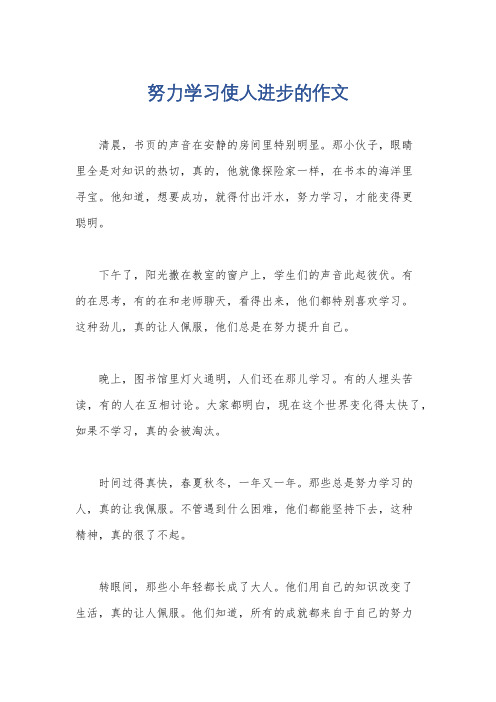 努力学习使人进步的作文

清晨，书页的声音在安静的房间里特别明显。那小伙子，眼睛里全是对知识的热切，真的，他就像探险家一样，在书本的海洋里寻宝。他知道，想要成功，就得付出汗水，努力学习，才能变得更聪明。

下午了，阳光撒在教室的窗户上，学生们的声音此起彼伏。有的在思考，有的在和老师聊天，看得出来，他们都特别喜欢学习。这种劲儿，真的让人佩服，他们总是在努力提升自己。

晚上，图书馆里灯火通明，人们还在那儿学习。有的人埋头苦读，有的人在互相讨论。大家都明白，现在这个世界变化得太快了，如果不学习，真的会被淘汰。

时间过得真快，春夏秋冬，一年又一年。那些总是努力学习的人，真的让我佩服。不管遇到什么困难，他们都能坚持下去，这种精神，真的很了不起。

转眼间，那些小年轻都长成了大人。他们用自己的知识改变了生活，真的让人佩服。他们知道，所有的成就都来自于自己的努力